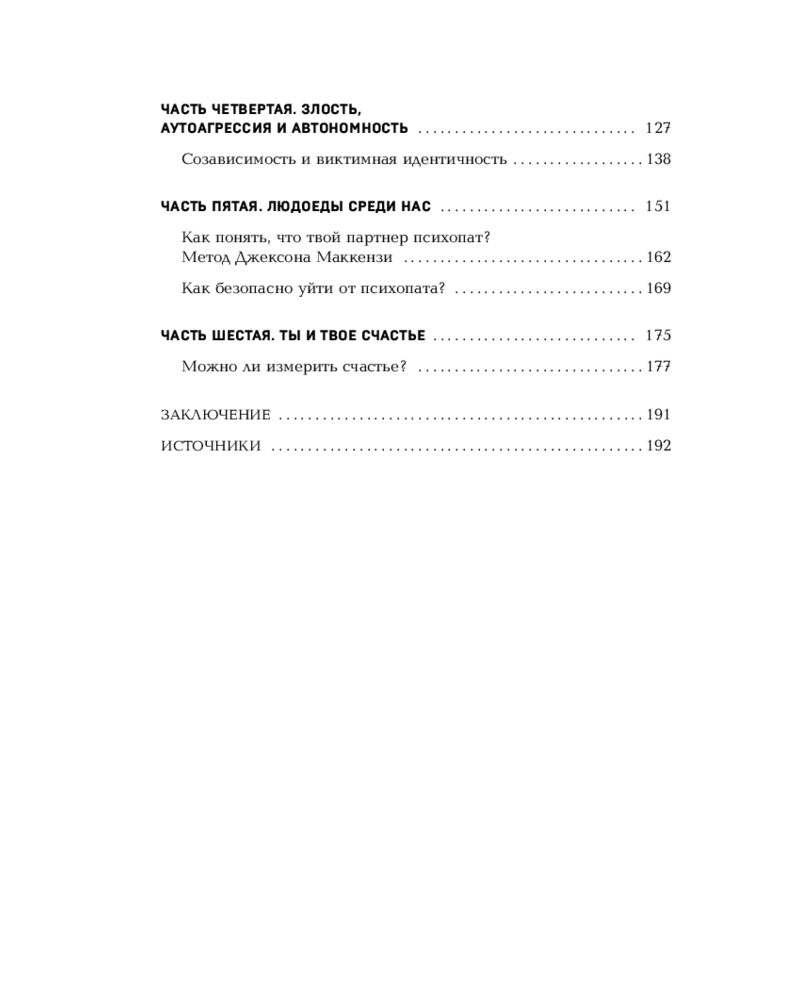 ЧАСТЬ ЧЕТВЕРТАЯ. ЗЛОСТЬ,
АУТОАГРЕССИЯ И АВТОНОМНОСТЬ 127

Созависимость и виктимная идентичность 138

ЧАСТЬ ПЯТАЯ. ЛЮДОЕДЫ СРЕДИ НАС 151

Как понять, что твой партнер психопат?
Метод Джексона Маккензи 162

Как безопасно уйти от психопата? 169

ЧАСТЬ ШЕСТАЯ. ТЫ И ТВОЕ СЧАСТЬЕ 175

Можно ли измерить счастье? 177

ЗАКЛЮЧЕНИЕ 191

ИСТОЧНИКИ 192